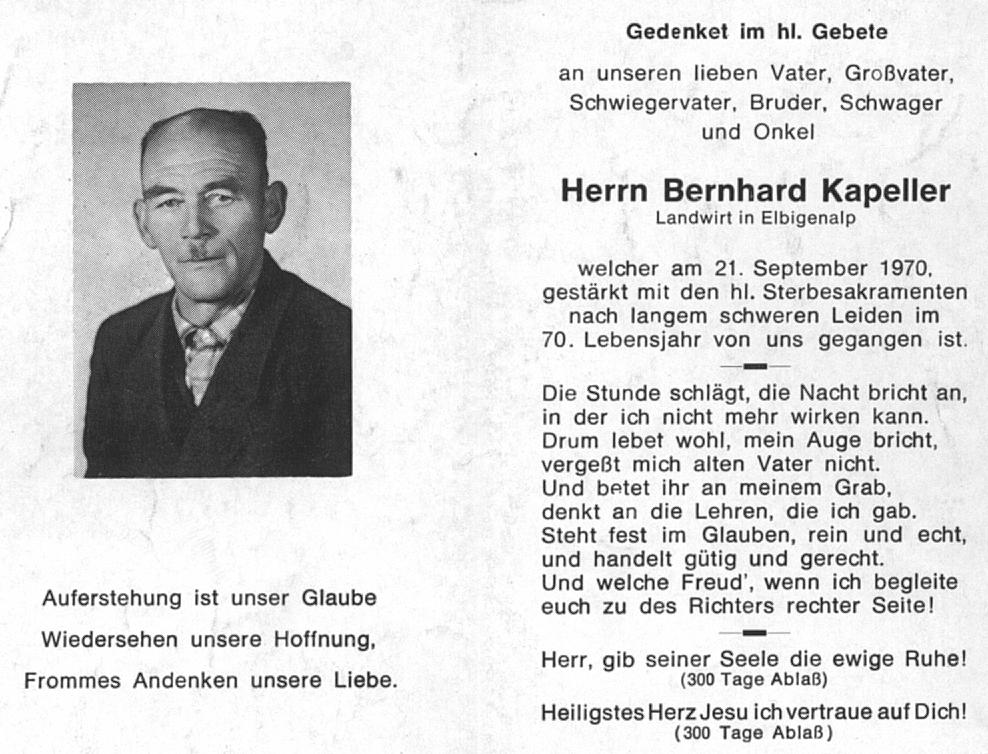 Auferstehung ist unser Glaube
Wiedersehen unsere Hoffnung,
Frommes Andenken unsere Liebe.

Gedenket im hl. Gebete

an unseren lieben Vater, Großvater, Schwiegervater, Bruder, Schwager und Onkel

Herrn Bernhard Kapeller
Landwirt in Elbigenalp

welcher am 21. September 1970, gestärkt mit den hl. Sterbesakramenten nach langem schweren Leiden im 70. Lebensjahr von uns gegangen ist.

Die Stunde schlägt, die Nacht bricht an,
in der ich nicht mehr wirken kann.
Drum lebet wohl, mein Auge bricht,
vergeßt mich alten Vater nicht.
Und betet ihr an meinem Grab,
denkt an die Lehren, die ich gab.
Steht fest im Glauben, rein und echt,
und handelt gütig und gerecht.
Und welche Freud', wenn ich begleite
euch zu des Richters rechter Seite!

Herr, gib seiner Seele die ewige Ruhe!
(300 Tage Ablaß)

Heiligstes Herz Jesu ich vertraue auf Dich!
(300 Tage Ablaß)